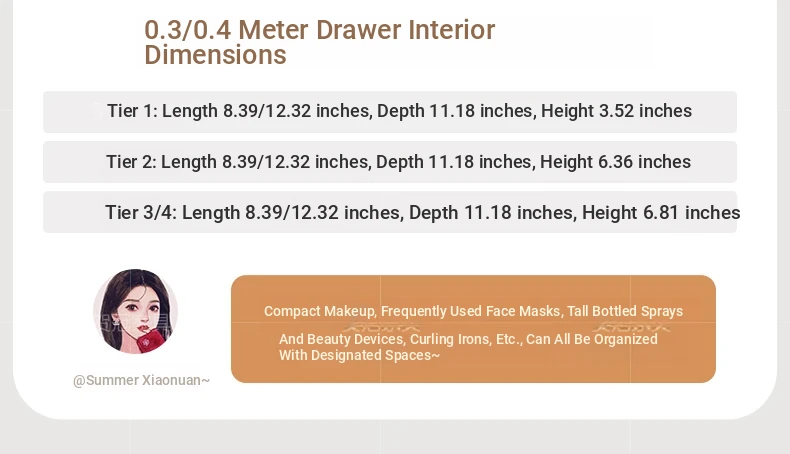 0.3/0.4 Meter Drawer Interior Dimensions

Tier 1: Length 8.39/12.32 inches, Depth 11.18 inches, Height 3.52 inches

Tier 2: Length 8.39/12.32 inches, Depth 11.18 inches, Height 6.36 inches

Tier 3/4: Length 8.39/12.32 inches, Depth 11.18 inches, Height 6.81 inches

@Summer Xiaonuan~

Compact Makeup, Frequently Used Face Masks, Tall Bottled Sprays And Beauty Devices, Curling Irons, Etc., Can All Be Organized With Designated Spaces~